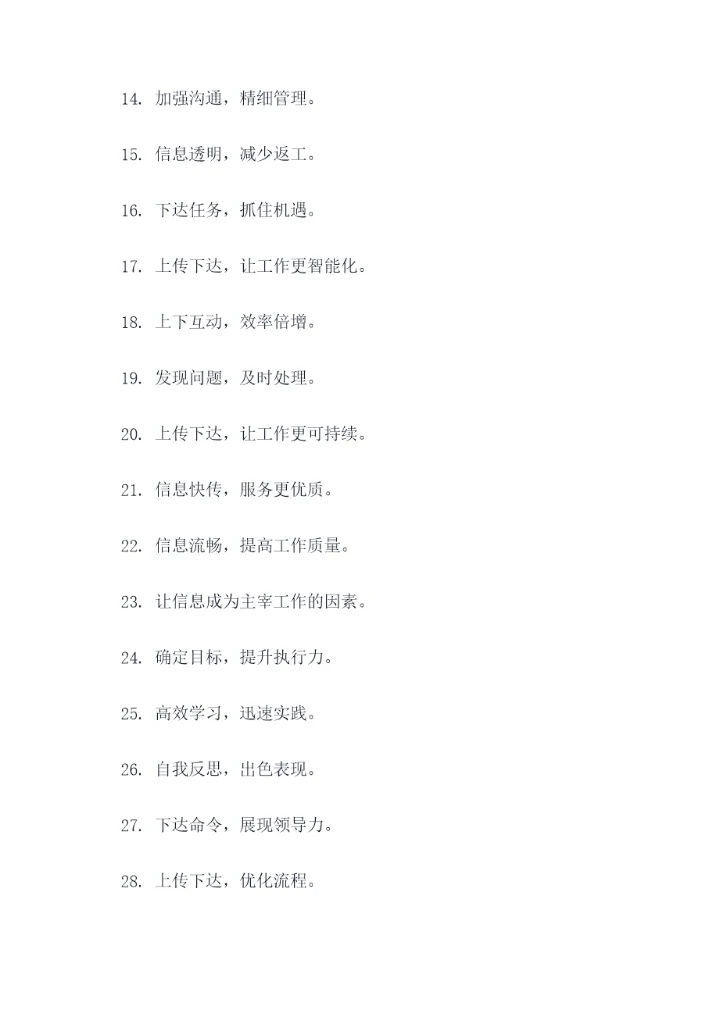 14. 加强沟通，精细管理。

15. 信息透明，减少返工。

16. 下达任务，抓住机遇。

17. 上传下达，让工作更智能化。

18. 上下互动，效率倍增。

19. 发现问题，及时处理。

20. 上传下达，让工作更可持续。

21. 信息快传，服务更优质。

22. 信息流畅，提高工作质量。

23. 让信息成为主宰工作的因素。

24. 确定目标，提升执行力。

25. 高效学习，迅速实践。

26. 自我反思，出色表现。

27. 下达命令，展现领导力。

28. 上传下达，优化流程。